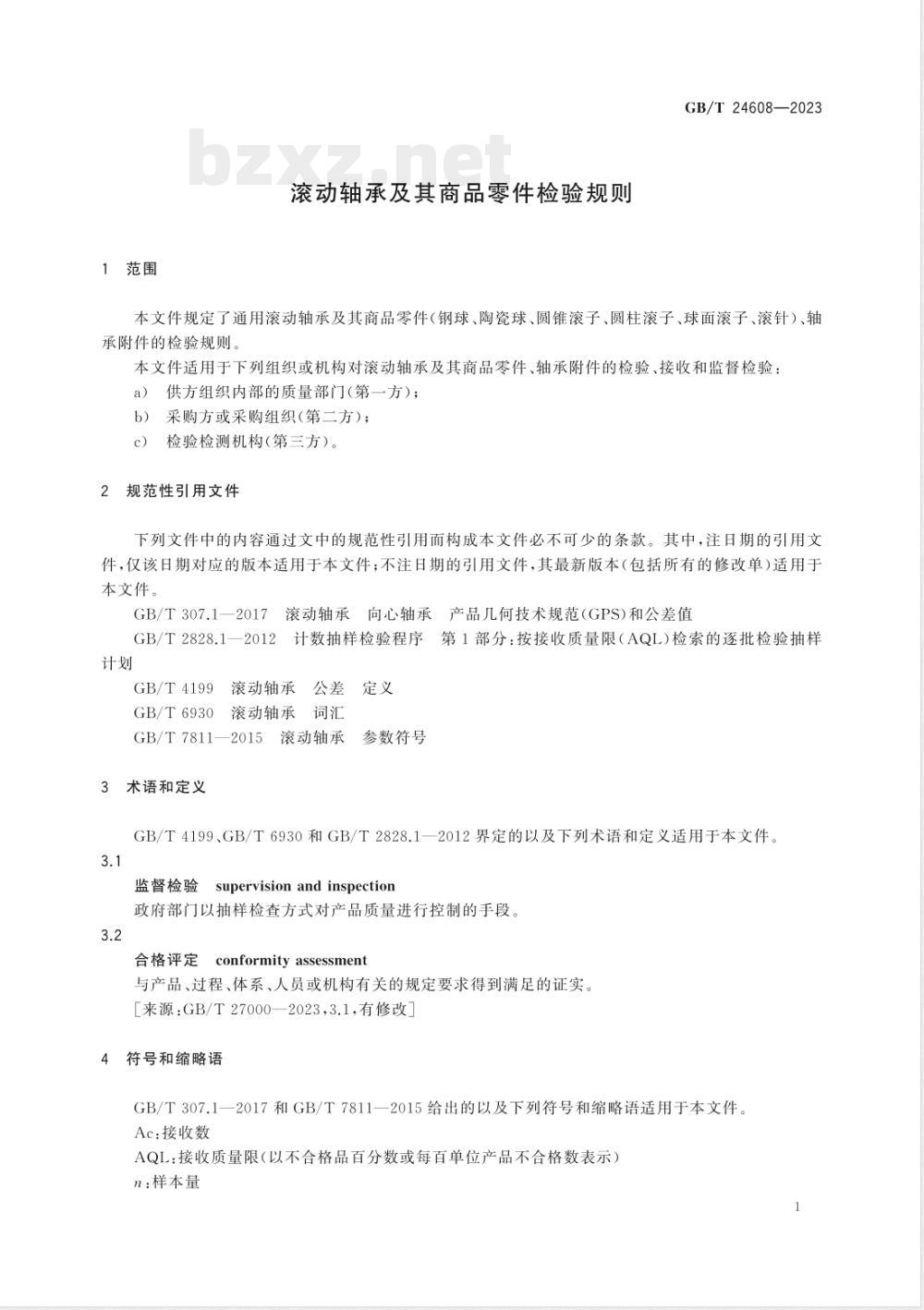 GB/T 24608—2023

bzxz.net

滚动轴承及其商品零件检验规则

1 范围

本文件规定了通用滚动轴承及其商品零件(钢球、陶瓷球、圆锥滚子、圆柱滚子、球面滚子、滚针)、轴承附件的检验规则。

本文件适用于下列组织或机构对滚动轴承及其商品零件、轴承附件的检验、接收和监督检验:

a) 供方组织内部的质量部门(第一方);

b) 采购方或采购组织(第二方);

c) 检验检测机构(第三方)。

2 规范性引用文件

下列文件中的内容通过文中的规范性引用而构成本文件必不可少的条款。其中,注日期的引用文件,仅该日期对应的版本适用于本文件;不注日期的引用文件,其最新版本(包括所有的修改单)适用于本文件。

GB/T 307.1—2017 滚动轴承 向心轴承 产品几何技术规范(GPS)和公差值

GB/T 2828.1—2012 计数抽样检验程序 第1部分:按接收质量限(AQL)检索的逐批检验抽样计划

GB/T 4199 滚动轴承 公差 定义

GB/T 6930 滚动轴承 词汇

GB/T 7811—2015 滚动轴承 参数符号

3 术语和定义

GB/T 4199、GB/T 6930 和 GB/T 2828.1—2012 界定的以及下列术语和定义适用于本文件。

3.1

监督检验 supervision and inspection

政府部门以抽样检查方式对产品质量进行控制的手段。

3.2

合格评定 conformity assessment

与产品、过程、体系、人员或机构有关的规定要求得到满足的证实。

[来源:GB/T 27000—2023,3.1,有修改]

4 符号和缩略语

GB/T 307.1—2017 和 GB/T 7811—2015 给出的以及下列符号和缩略语适用于本文件。

Ac:接收数

AQL:接收质量限(以不合格品百分数或每百单位产品不合格数表示)

$n$:样本量

1